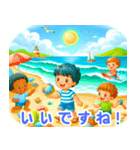 いいですね！